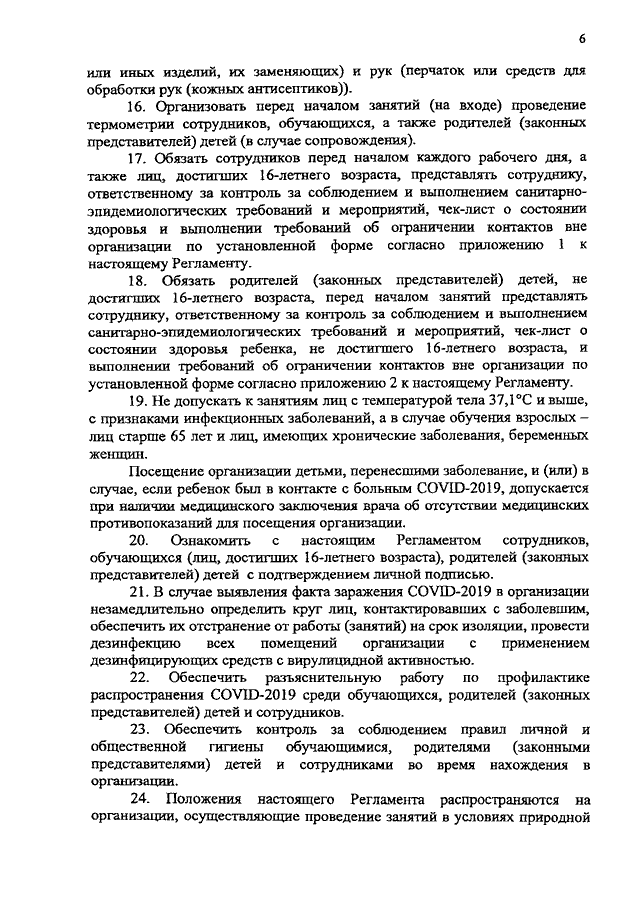 6

или иных изделий, их заменяющих) и рук (перчаток или средств для обработки рук (кожных антисептиков)).

16. Организовать перед началом занятий (на входе) проведение термометрии сотрудников, обучающихся, а также родителей (законных представителей) детей (в случае сопровождения).

17. Обязать сотрудников перед началом каждого рабочего дня, а также лиц, достигших 16-летнего возраста, представлять сотруднику, ответственному за контроль за соблюдением и выполнением санитарно-эпидемиологических требований и мероприятий, чек-лист о состоянии здоровья и выполнении требований об ограничении контактов вне организации по установленной форме согласно приложению 1 к настоящему Регламенту.

18. Обязать родителей (законных представителей) детей, не достигших 16-летнего возраста, перед началом занятий представлять сотруднику, ответственному за контроль за соблюдением и выполнением санитарно-эпидемиологических требований и мероприятий, чек-лист о состоянии здоровья ребенка, не достигшего 16-летнего возраста, и выполнении требований об ограничении контактов вне организации по установленной форме согласно приложению 2 к настоящему Регламенту.

19. Не допускать к занятиям лиц с температурой тела 37,1°С и выше, с признаками инфекционных заболеваний, а в случае обучения взрослых – лиц старше 65 лет и лиц, имеющих хронические заболевания, беременных женщин.

Посещение организации детьми, перенесшими заболевание, и (или) в случае, если ребенок был в контакте с больным COVID-2019, допускается при наличии медицинского заключения врача об отсутствии медицинских противопоказаний для посещения организации.

20. Ознакомить с настоящим Регламентом сотрудников, обучающихся (лиц, достигших 16-летнего возраста), родителей (законных представителей) детей с подтверждением личной подписью.

21. В случае выявления факта заражения COVID-2019 в организации незамедлительно определить круг лиц, контактировавших с заболевшим, обеспечить их отстранение от работы (занятий) на срок изоляции, провести дезинфекцию всех помещений организации с применением дезинфицирующих средств с вирулицидной активностью.

22. Обеспечить разъяснительную работу по профилактике распространения COVID-2019 среди обучающихся, родителей (законных представителей) детей и сотрудников.

23. Обеспечить контроль за соблюдением правил личной и общественной гигиены обучающимися, родителями (законными представителями) детей и сотрудниками во время нахождения в организации.

24. Положения настоящего Регламента распространяются на организации, осуществляющие проведение занятий в условиях природной